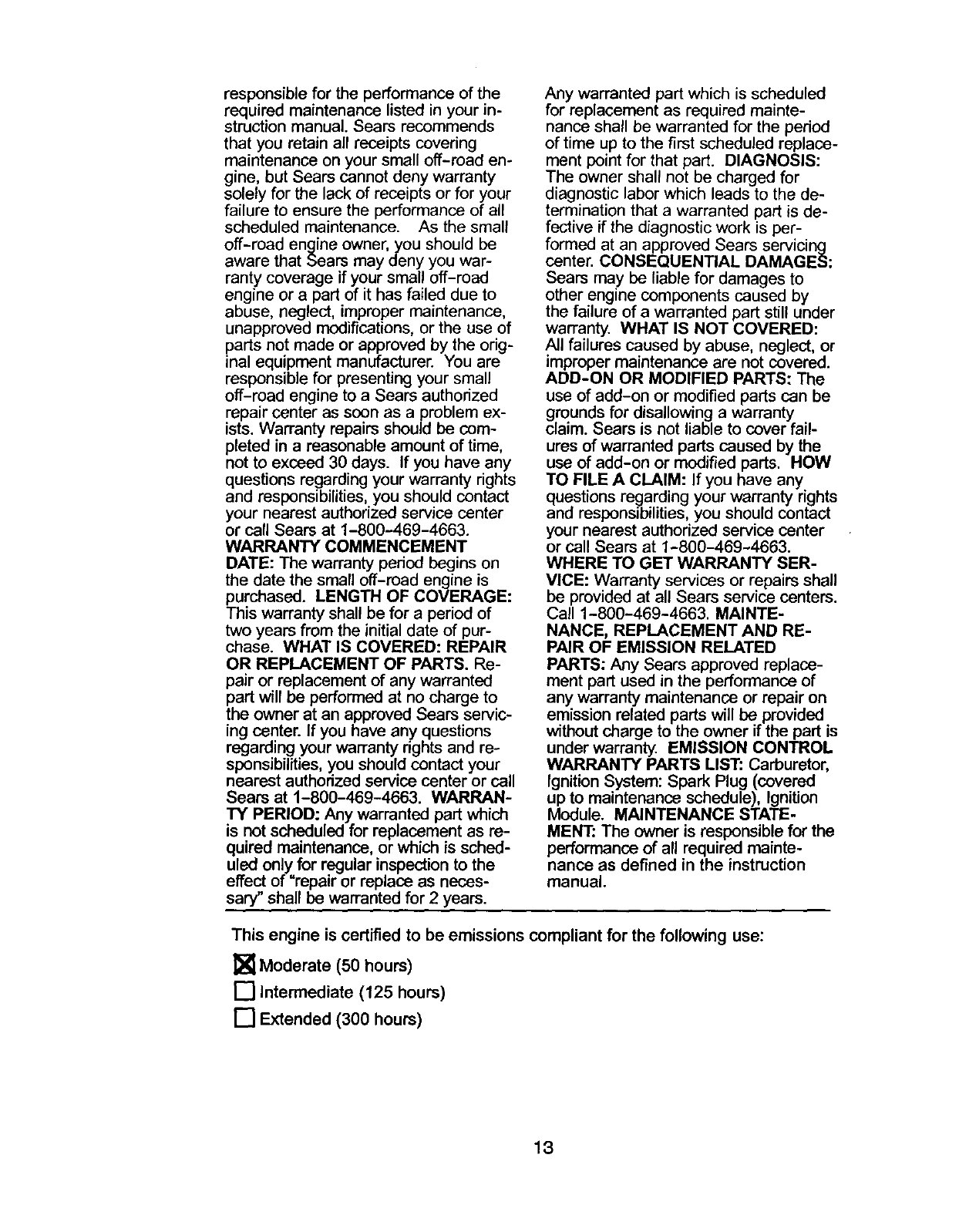 responsible for the performance of the required maintenance listed in your instruction manual. Sears recommends that you retain all receipts covering maintenance on your small off-road engine, but Sears cannot deny warranty solely for the lack of receipts or for your failure to ensure the performance of all scheduled maintenance. As the small off-road engine owner, you should be aware that Sears may deny you warranty coverage if your small off-road engine or a part of it has failed due to abuse, neglect, improper maintenance, unapproved modifications, or the use of parts not made or approved by the original equipment manufacturer. You are responsible for presenting your small off-road engine to a Sears authorized repair center as soon as a problem exists. Warranty repairs should be completed in a reasonable amount of time, not to exceed 30 days. If you have any questions regarding your warranty rights and responsibilities, you should contact your nearest authorized service center or call Sears at 1-800-469-4663. WARRANTY COMMENCEMENT DATE: The warranty period begins on the date the small off-road engine is purchased. LENGTH OF COVERAGE: This warranty shall be for a period of two years from the initial date of purchase. WHAT IS COVERED: REPAIR OR REPLACEMENT OF PARTS. Repair or replacement of any warranted part will be performed at no charge to the owner at an approved Sears servicing center. If you have any questions regarding your warranty rights and responsibilities, you should contact your nearest authorized service center or call Sears at 1-800-469-4663. WARRANTY PERIOD: Any warranted part which is not scheduled for replacement as required maintenance, or which is scheduled only for regular inspection to the effect of "repair or replace as necessary" shall be warranted for 2 years.

Any warranted part which is scheduled for replacement as required maintenance shall be warranted for the period of time up to the first scheduled replacement point for that part. DIAGNOSIS: The owner shall not be charged for diagnostic labor which leads to the determination that a warranted part is defective if the diagnostic work is performed at an approved Sears servicing center. CONSEQUENTIAL DAMAGES: Sears may be liable for damages to other engine components caused by the failure of a warranted part still under warranty. WHAT IS NOT COVERED: All failures caused by abuse, neglect, or improper maintenance are not covered. ADD-ON OR MODIFIED PARTS: The use of add-on or modified parts can be grounds for disallowing a warranty claim. Sears is not liable to cover failures of warranted parts caused by the use of add-on or modified parts. HOW TO FILE A CLAIM: If you have any questions regarding your warranty rights and responsibilities, you should contact your nearest authorized service center or call Sears at 1-800-469-4663. WHERE TO GET WARRANTY SERVICE: Warranty services or repairs shall be provided at all Sears service centers. Call 1-800-469-4663. MAINTENANCE, REPLACEMENT AND REPAIR OF EMISSION RELATED PARTS: Any Sears approved replacement part used in the performance of any warranty maintenance or repair on emission related parts will be provided without charge to the owner if the part is under warranty. EMISSION CONTROL WARRANTY PARTS LIST: Carburetor, Ignition System: Spark Plug (covered up to maintenance schedule), Ignition Module. MAINTENANCE STATEMENT: The owner is responsible for the performance of all required maintenance as defined in the instruction manual.

This engine is certified to be emissions compliant for the following use:

☒ Moderate (50 hours)
☐ Intermediate (125 hours)
☐ Extended (300 hours)

13